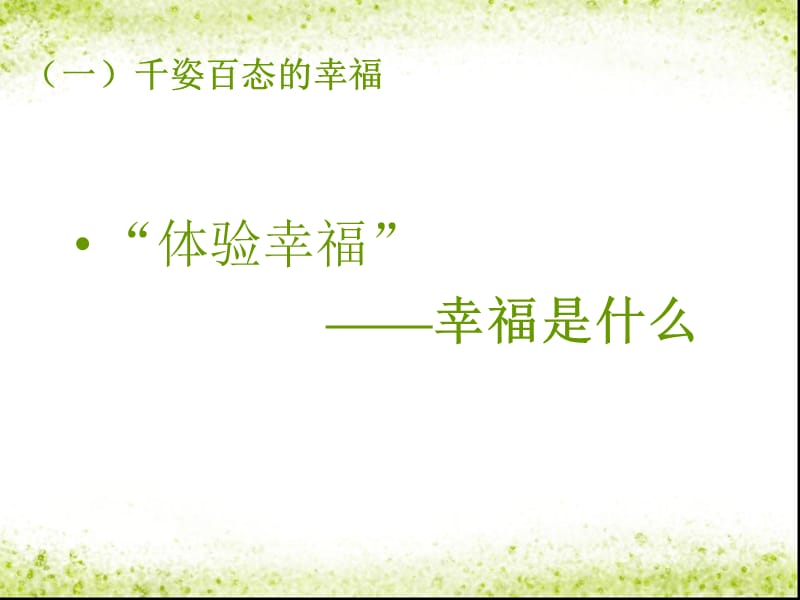 （一）千姿百态的幸福

• “体验幸福”
——幸福是什么